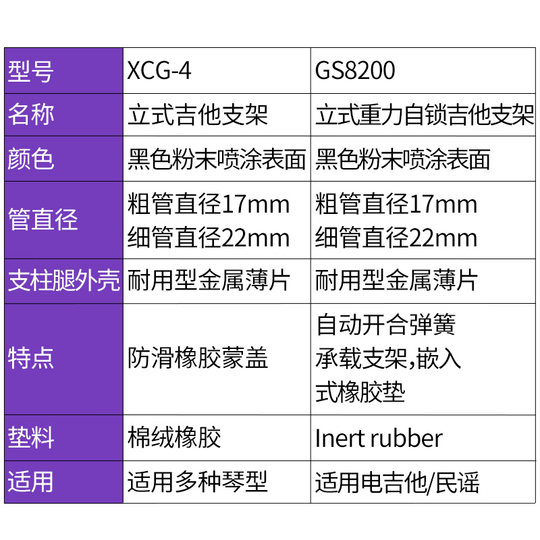 | 型号 | XCG-4 | GS8200 |
|---|---|---|
| 名称 | 立式吉他支架 | 立式重力自锁吉他支架 |
| 颜色 | 黑色粉末喷涂表面 | 黑色粉末喷涂表面 |
| 管直径 | 粗管直径17mm 细管直径22mm | 粗管直径17mm 细管直径22mm |
| 支柱腿外壳 | 耐用型金属薄片 | 耐用型金属薄片 |
| 特点 | 防滑橡胶蒙盖 | 自动开合弹簧承载支架,嵌入式橡胶垫 |
| 垫料 | 棉绒橡胶 | Inert rubber |
| 适用 | 适用多种琴型 | 适用电吉他/民谣 |